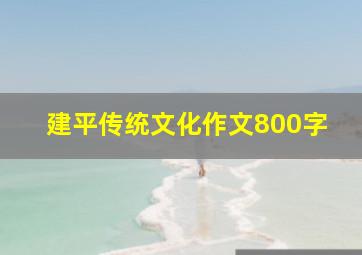 建平传统文化作文800字